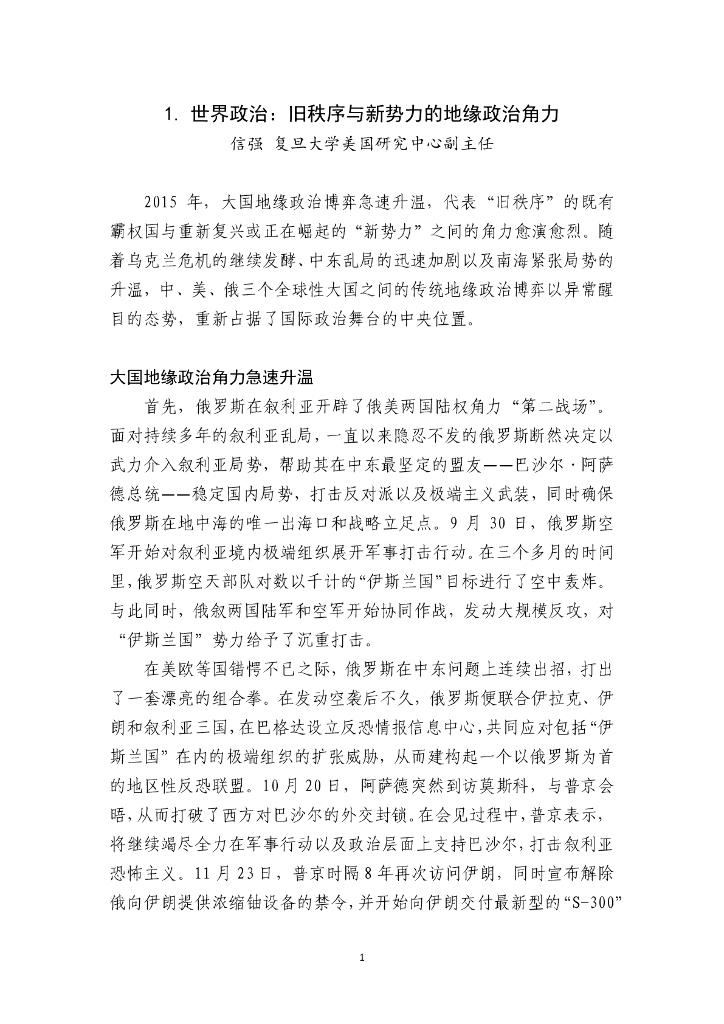 1. 世界政治：旧秩序与新势力的地缘政治角力

信强 复旦大学美国研究中心副主任

2015 年，大国地缘政治博弈急速升温，代表“旧秩序”的既有霸权国与重新复兴或正在崛起的“新势力”之间的角力愈演愈烈。随着乌克兰危机的继续发酵、中东乱局的迅速加剧以及南海紧张局势的升温，中、美、俄三个全球性大国之间的传统地缘政治博弈以异常醒目的态势，重新占据了国际政治舞台的中央位置。

大国地缘政治角力急速升温

首先，俄罗斯在叙利亚开辟了俄美两国陆权角力“第二战场”。面对持续多年的叙利亚乱局，一直以来隐忍不发的俄罗斯断然决定以武力介入叙利亚局势，帮助其在中东最坚定的盟友——巴沙尔·阿萨德总统——稳定国内局势，打击反对派以及极端主义武装，同时确保俄罗斯在地中海的唯一出海口和战略立足点。9 月 30 日，俄罗斯空军开始对叙利亚境内极端组织展开军事打击行动。在三个多月的时间里，俄罗斯空天部队对数以千计的“伊斯兰国”目标进行了空中轰炸。与此同时，俄叙两国陆军和空军开始协同作战，发动大规模反攻，对“伊斯兰国”势力给予了沉重打击。

在美欧等国错愕不已之际，俄罗斯在中东问题上连续出招，打出了一套漂亮的组合拳。在发动空袭后不久，俄罗斯便联合伊拉克、伊朗和叙利亚三国，在巴格达设立反恐情报信息中心，共同应对包括“伊斯兰国”在内的极端组织的扩张威胁，从而建构起一个以俄罗斯为首的地区性反恐联盟。10 月 20 日，阿萨德突然到访莫斯科，与普京会晤，从而打破了西方对巴沙尔的外交封锁。在会见过程中，普京表示，将继续竭尽全力在军事行动以及政治层面上支持巴沙尔，打击叙利亚恐怖主义。11 月 23 日，普京时隔 8 年再次访问伊朗，同时宣布解除俄向伊朗提供浓缩铀设备的禁令，并开始向伊朗交付最新型的“S-300”

1